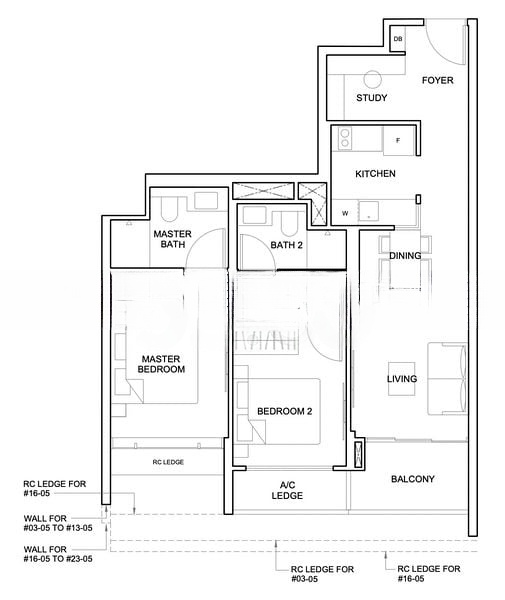 DB

FOYER

STUDY

F

KITCHEN

W

MASTER BATH

BATH 2

DINING

MASTER BEDROOM

LIVING

BEDROOM 2

RC LEDGE

A/C LEDGE

BALCONY

RC LEDGE FOR #16-05

WALL FOR #03-05 TO #13-05

WALL FOR #16-05 TO #23-05

RC LEDGE FOR #03-05

RC LEDGE FOR #16-05